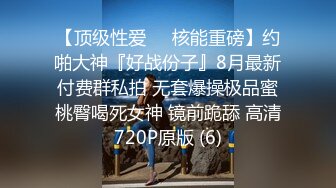 【顶级性爱 核能重磅】约啪大神『好战份子』8月最新付费群私拍 无套爆操极品蜜桃臀喝死女神 镜前跪舔 高清720P原版 (6)